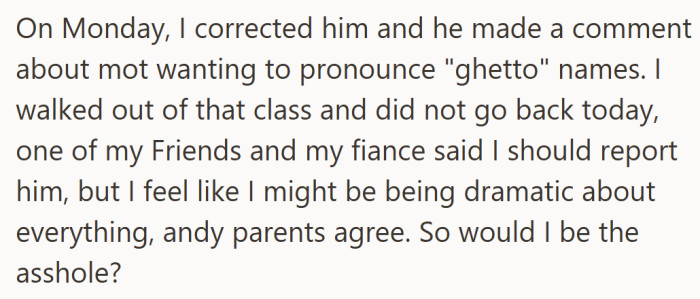 On Monday, I corrected him and he made a comment about mot wanting to pronounce "ghetto" names. I walked out of that class and did not go back today, one of my Friends and my fiance said I should report him, but I feel like I might be being dramatic about everything, andy parents agree. So would I be the asshole?